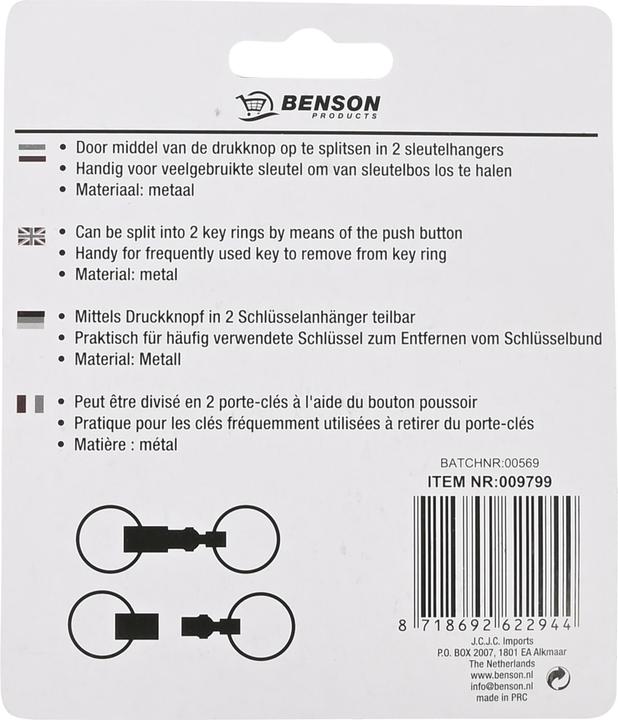 BENSON
PRODUCTS

• Door middel van de drukknop op te splitsen in 2 sleutelhangers
• Handig voor veelgebruikte sleutel om van sleutelbos los te halen
• Materiaal: metaal

• Can be split into 2 key rings by means of the push button
• Handy for frequently used key to remove from key ring
• Material: metal

• Mittels Druckknopf in 2 Schlüsselanhänger teilbar
• Praktisch für häufig verwendete Schlüssel zum Entfernen vom Schlüsselbund
• Material: Metall

• Peut être divisé en 2 porte-clés à l'aide du bouton poussoir
• Pratique pour les clés fréquemment utilisées à retirer du porte-clés
• Matière : métal

BATCHNR:00569
ITEM NR:009799

8 718692 622944

J.C.J.C. Imports
P.O. BOX 2007, 1801 EA Alkmaar
The Netherlands
www.benson.nl
info@benson.nl
made in PRC